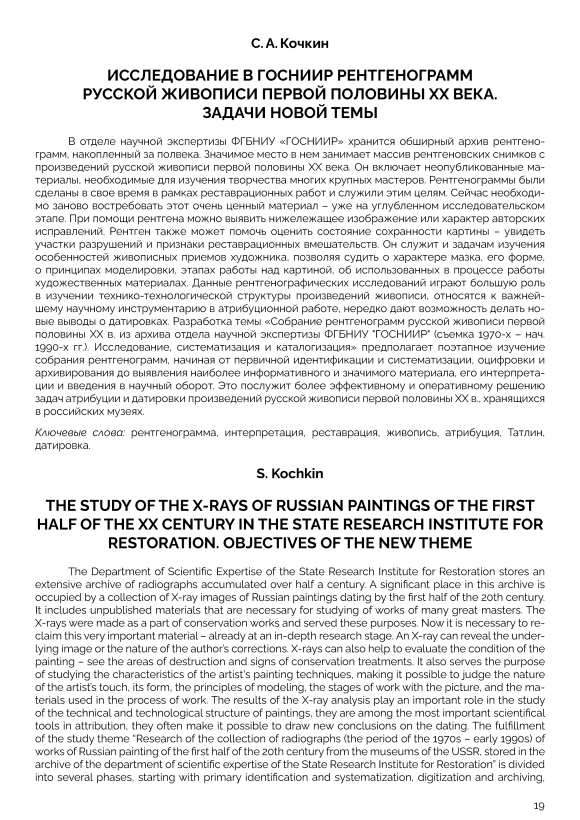 С. А. Кочкин

ИССЛЕДОВАНИЕ В ГОСНИИР РЕНТГЕНОГРАММ РУССКОЙ ЖИВОПИСИ ПЕРВОЙ ПОЛОВИНЫ XX ВЕКА. ЗАДАЧИ НОВОЙ ТЕМЫ

В отделе научной экспертизы ФГБНИУ «ГОСНИИР» хранится обширный архив рентгенограмм, накопленный за полвека. Значимое место в нем занимает массив рентгеновских снимков с произведений русской живописи первой половины XX века. Он включает неопубликованные материалы, необходимые для изучения творчества многих крупных мастеров. Рентгенограммы были сделаны в свое время в рамках реставрационных работ и служили этим целям. Сейчас необходимо заново востребовать этот очень ценный материал – уже на углубленном исследовательском этапе. При помощи рентгена можно выявить нижележащее изображение или характер авторских исправлений. Рентген также может помочь оценить состояние сохранности картины – увидеть участки разрушений и признаки реставрационных вмешательств. Он служит и задачам изучения особенностей живописных приемов художника, позволяя судить о характере мазка, его форме, о принципах моделировки, этапах работы над картиной, об использованных в процессе работы художественных материалах. Данные рентгенографических исследований играют большую роль в изучении технико-технологической структуры произведений живописи, относятся к важнейшему научному инструментарию в атрибуционной работе, нередко дают возможность делать новые выводы о датировках. Разработка темы «Собрание рентгенограмм русской живописи первой половины XX в. из архива отдела научной экспертизы ФГБНИУ "ГОСНИИР" (съемка 1970-х – нач. 1990-х гг.). Исследование, систематизация и каталогизация» предполагает поэтапное изучение собрания рентгенограмм, начиная от первичной идентификации и систематизации, оцифровки и архивирования до выявления наиболее информативного и значимого материала, его интерпретации и введения в научный оборот. Это послужит более эффективному и оперативному решению задач атрибуции и датировки произведений русской живописи первой половины XX в., хранящихся в российских музеях.

Ключевые слова: рентгенограмма, интерпретация, реставрация, живопись, атрибуция, Татлин, датировка.

S. Kochkin

THE STUDY OF THE X-RAYS OF RUSSIAN PAINTINGS OF THE FIRST HALF OF THE XX CENTURY IN THE STATE RESEARCH INSTITUTE FOR RESTORATION. OBJECTIVES OF THE NEW THEME

The Department of Scientific Expertise of the State Research Institute for Restoration stores an extensive archive of radiographs accumulated over half a century. A significant place in this archive is occupied by a collection of X-ray images of Russian paintings dating by the first half of the 20th century. It includes unpublished materials that are necessary for studying of works of many great masters. The X-rays were made as a part of conservation works and served these purposes. Now it is necessary to reclaim this very important material – already at an in-depth research stage. An X-ray can reveal the underlying image or the nature of the author's corrections. X-rays can also help to evaluate the condition of the painting – see the areas of destruction and signs of conservation treatments. It also serves the purpose of studying the characteristics of the artist's painting techniques, making it possible to judge the nature of the artist's touch, its form, the principles of modeling, the stages of work with the picture, and the materials used in the process of work. The results of the X-ray analysis play an important role in the study of the technical and technological structure of paintings, they are among the most important scientifical tools in attribution, they often make it possible to draw new conclusions on the dating. The fulfillment of the study theme "Research of the collection of radiographs (the period of the 1970s – early 1990s) of works of Russian painting of the first half of the 20th century from the museums of the USSR, stored in the archive of the department of scientific expertise of the State Research Institute for Restoration" is divided into several phases, starting with primary identification and systematization, digitization and archiving,

19